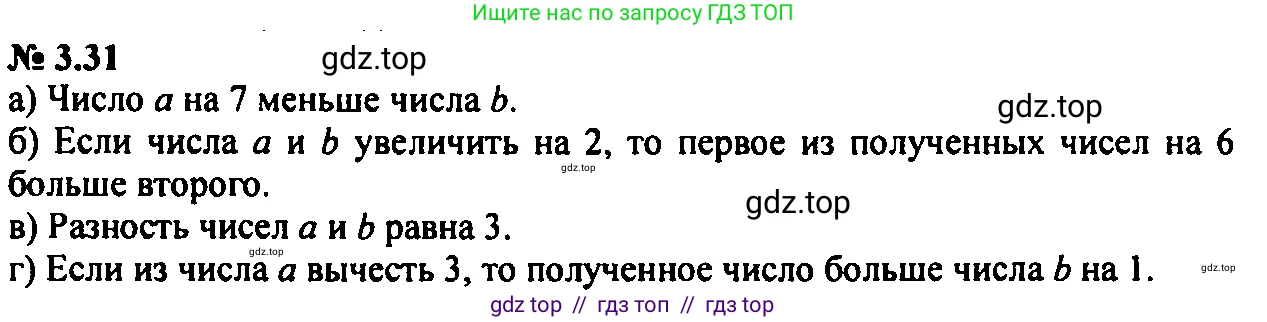 Ищите нас по запросу ГДЗ ТОП

№ 3.31

gdz.top

а) Число $a$ на 7 меньше числа $b$.

gdz.top

б) Если числа $a$ и $b$ увеличить на 2, то первое из полученных чисел на 6 больше второго.

gdz.top

gdz.top

в) Разность чисел $a$ и $b$ равна 3.

gdz.top

г) Если из числа $a$ вычесть 3, то полученное число больше числа $b$ на 1.

gdz.top

gdz top // гдз топ // гдз top